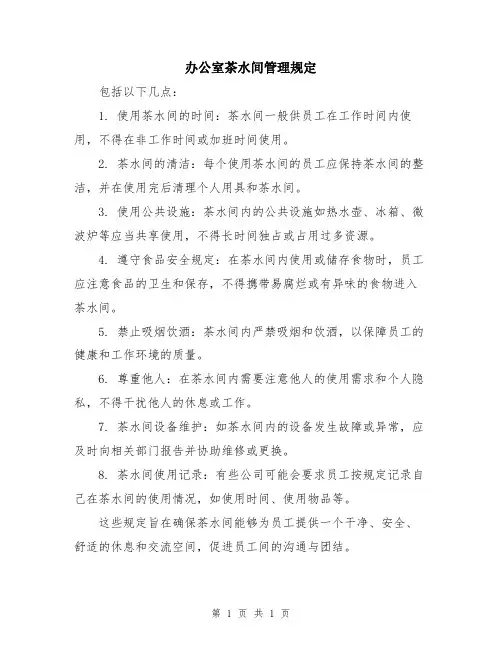 办公室茶水间管理规定

包括以下几点：

1. 使用茶水间的时间：茶水间一般供员工在工作时间内使用，不得在非工作时间或加班时间使用。

2. 茶水间的清洁：每个使用茶水间的员工应保持茶水间的整洁，并在使用完后清理个人用具和茶水间。

3. 使用公共设施：茶水间内的公共设施如热水壶、冰箱、微波炉等应当共享使用，不得长时间独占或占用过多资源。

4. 遵守食品安全规定：在茶水间内使用或储存食物时，员工应注意食品的卫生和保存，不得携带易腐烂或有异味的食物进入茶水间。

5. 禁止吸烟饮酒：茶水间内严禁吸烟和饮酒，以保障员工的健康和工作环境的质量。

6. 尊重他人：在茶水间内需要注意他人的使用需求和个人隐私，不得干扰他人的休息或工作。

7. 茶水间设备维护：如茶水间内的设备发生故障或异常，应及时向相关部门报告并协助维修或更换。

8. 茶水间使用记录：有些公司可能会要求员工按规定记录自己在茶水间的使用情况，如使用时间、使用物品等。

这些规定旨在确保茶水间能够为员工提供一个干净、安全、舒适的休息和交流空间，促进员工间的沟通与团结。

第 1 页 共 1 页